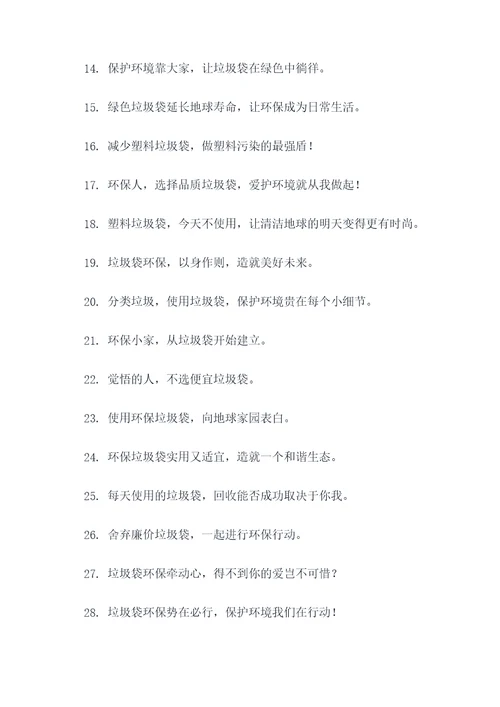 14. 保护环境靠大家，让垃圾袋在绿色中徜徉。

15. 绿色垃圾袋延长地球寿命，让环保成为日常生活。

16. 减少塑料垃圾袋，做塑料污染的最强盾！

17. 环保人，选择品质垃圾袋，爱护环境就从我做起！

18. 塑料垃圾袋，今天不使用，让清洁地球的明天变得更有时尚。

19. 垃圾袋环保，以身作则，造就美好未来。

20. 分类垃圾，使用垃圾袋，保护环境贵在每个小细节。

21. 环保小家，从垃圾袋开始建立。

22. 觉悟的人，不选便宜垃圾袋。

23. 使用环保垃圾袋，向地球家园表白。

24. 环保垃圾袋实用又适宜，造就一个和谐生态。

25. 每天使用的垃圾袋，回收能否成功取决于你我。

26. 舍弃廉价垃圾袋，一起进行环保行动。

27. 垃圾袋环保牵动心，得不到你的爱岂不可惜？

28. 垃圾袋环保势在必行，保护环境我们在行动！